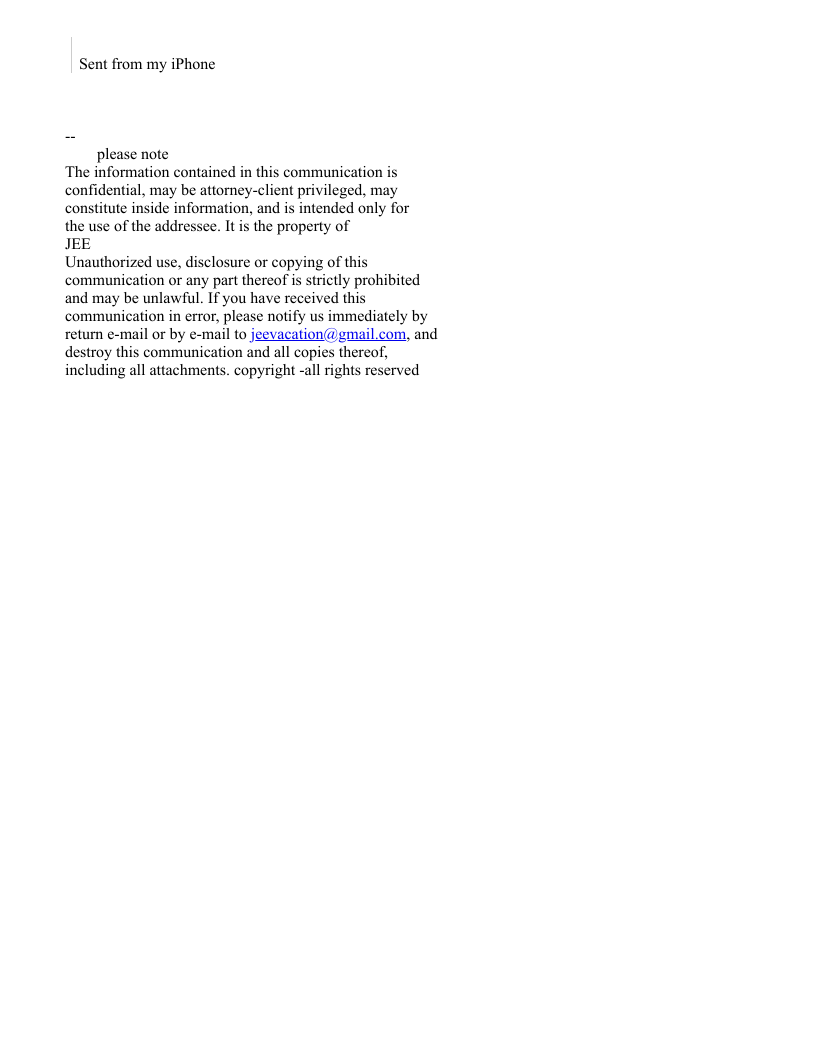 Sent from my iPhone

--
please note
The information contained in this communication is confidential, may be attorney-client privileged, may constitute inside information, and is intended only for the use of the addressee. It is the property of
JEE
Unauthorized use, disclosure or copying of this communication or any part thereof is strictly prohibited and may be unlawful. If you have received this communication in error, please notify us immediately by return e-mail or by e-mail to jeevacation@gmail.com, and destroy this communication and all copies thereof, including all attachments. copyright -all rights reserved